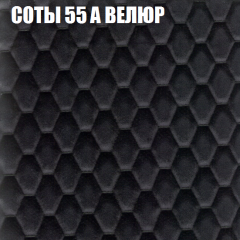 СОТЫ 55 А ВЕЛЮР